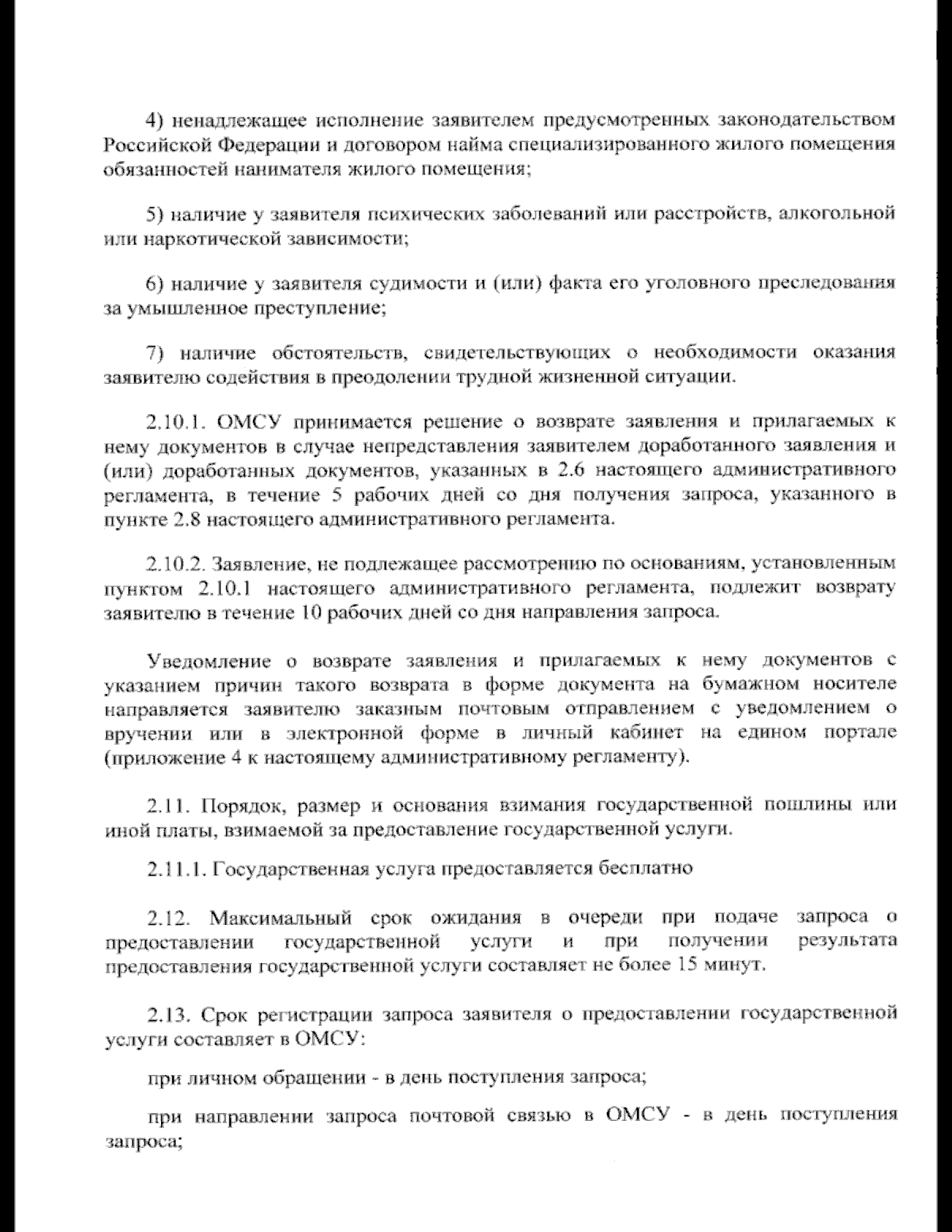 4) ненадлежащее исполнение заявителем предусмотренных законодательством Российской Федерации и договором найма специализированного жилого помещения обязанностей нанимателя жилого помещения;

5) наличие у заявителя психических заболеваний или расстройств, алкогольной или наркотической зависимости;

6) наличие у заявителя судимости и (или) факта его уголовного преследования за умышленное преступление;

7) наличие обстоятельств, свидетельствующих о необходимости оказания заявителю содействия в преодолении трудной жизненной ситуации.

2.10.1. ОМСУ принимается решение о возврате заявления и прилагаемых к нему документов в случае непредставления заявителем доработанного заявления и (или) доработанных документов, указанных в 2.6 настоящего административного регламента, в течение 5 рабочих дней со дня получения запроса, указанного в пункте 2.8 настоящего административного регламента.

2.10.2. Заявление, не подлежащее рассмотрению по основаниям, установленным пунктом 2.10.1 настоящего административного регламента, подлежит возврату заявителю в течение 10 рабочих дней со дня направления запроса.

Уведомление о возврате заявления и прилагаемых к нему документов с указанием причин такого возврата в форме документа на бумажном носителе направляется заявителю заказным почтовым отправлением с уведомлением о вручении или в электронной форме в личный кабинет на едином портале (приложение 4 к настоящему административному регламенту).

2.11. Порядок, размер и основания взимания государственной пошлины или иной платы, взимаемой за предоставление государственной услуги.

2.11.1. Государственная услуга предоставляется бесплатно

2.12. Максимальный срок ожидания в очереди при подаче запроса о предоставлении государственной услуги и при получении результата предоставления государственной услуги составляет не более 15 минут.

2.13. Срок регистрации запроса заявителя о предоставлении государственной услуги составляет в ОМСУ:

при личном обращении - в день поступления запроса;

при направлении запроса почтовой связью в ОМСУ - в день поступления запроса;